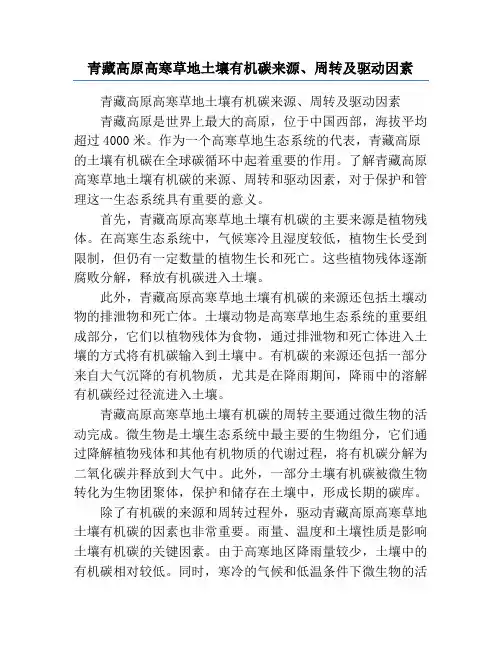 青藏高原高寒草地土壤有机碳来源、周转及驱动因素

青藏高原高寒草地土壤有机碳来源、周转及驱动因素

青藏高原是世界上最大的高原，位于中国西部，海拔平均超过 4000 米。作为一个高寒草地生态系统的代表，青藏高原的土壤有机碳在全球碳循环中起着重要的作用。了解青藏高原高寒草地土壤有机碳的来源、周转和驱动因素，对于保护和管理这一生态系统具有重要的意义。

首先，青藏高原高寒草地土壤有机碳的主要来源是植物残体。在高寒生态系统中，气候寒冷且湿度较低，植物生长受到限制，但仍有一定数量的植物生长和死亡。这些植物残体逐渐腐败分解，释放有机碳进入土壤。

此外，青藏高原高寒草地土壤有机碳的来源还包括土壤动物的排泄物和死亡体。土壤动物是高寒草地生态系统的重要组成部分，它们以植物残体为食物，通过排泄物和死亡体进入土壤的方式将有机碳输入到土壤中。有机碳的来源还包括一部分来自大气沉降的有机物质，尤其是在降雨期间，降雨中的溶解有机碳经过径流进入土壤。

青藏高原高寒草地土壤有机碳的周转主要通过微生物的活动完成。微生物是土壤生态系统中最主要的生物组分，它们通过降解植物残体和其他有机物质的代谢过程，将有机碳分解为二氧化碳并释放到大气中。此外，一部分土壤有机碳被微生物转化为生物团聚体，保护和储存在土壤中，形成长期的碳库。

除了有机碳的来源和周转过程外，驱动青藏高原高寒草地土壤有机碳的因素也非常重要。雨量、温度和土壤性质是影响土壤有机碳的关键因素。由于高寒地区降雨量较少，土壤中的有机碳相对较低。同时，寒冷的气候和低温条件下微生物的活